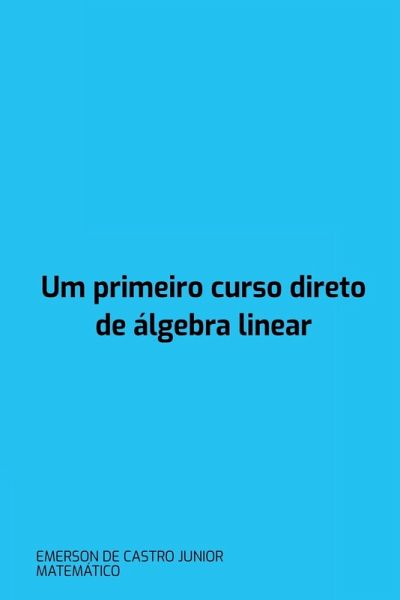 Um primeiro curso direto de álgebra linear

EMERSON DE CASTRO JUNIOR
MATEMÁTICO